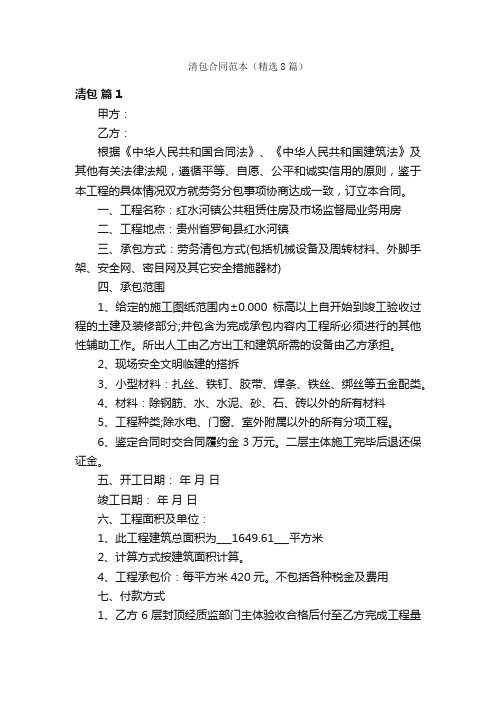 清包合同范本（精选8篇）

清包 篇1

甲方：

乙方：

根据《中华人民共和国合同法》、《中华人民共和国建筑法》及其他有关法律法规，遵循平等、自愿、公平和诚实信用的原则，鉴于本工程的具体情况双方就劳务分包事项协商达成一致，订立本合同。

一、工程名称：红水河镇公共租赁住房及市场监督局业务用房

二、工程地点：贵州省罗甸县红水河镇

三、承包方式：劳务清包方式(包括机械设备及周转材料、外脚手架、安全网、密目网及其它安全措施器材)

四、承包范围

1、给定的施工图纸范围内±0.000 标高以上自开始到竣工验收过程的土建及装修部分;并包含为完成承包内容内工程所必须进行的其他性辅助工作。所出人工由乙方出工和建筑所需的设备由乙方承担。

2、现场安全文明临建的搭拆

3、小型材料：扎丝、铁钉、胶带、焊条、铁丝、绑丝等五金配类。

4、材料：除钢筋、水、水泥、砂、石、砖以外的所有材料

5、工程种类;除水电、门窗、室外附属以外的所有分项工程。

6、鉴定合同时交合同履约金 3 万元。二层主体施工完毕后退还保证金。

五、开工日期： 年 月 日

竣工日期： 年 月 日

六、工程面积及单位：

1、此工程建筑总面积为___1649.61___平方米

2、计算方式按建筑面积计算。

4、工程承包价：每平方米 420 元。不包括各种税金及费用

七、付款方式

1、乙方 6 层封顶经质监部门主体验收合格后付至乙方完成工程量